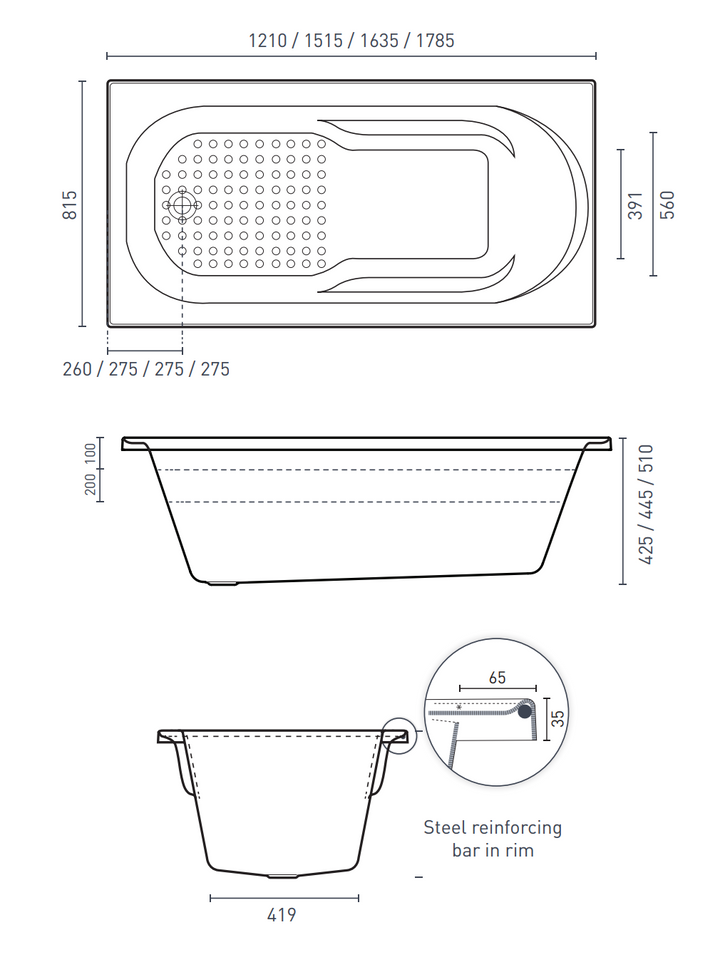 1210 / 1515 / 1635 / 1785

815

391

560

260 / 275 / 275 / 275

100

200

425 / 445 / 510

65

35

Steel reinforcing bar in rim

419